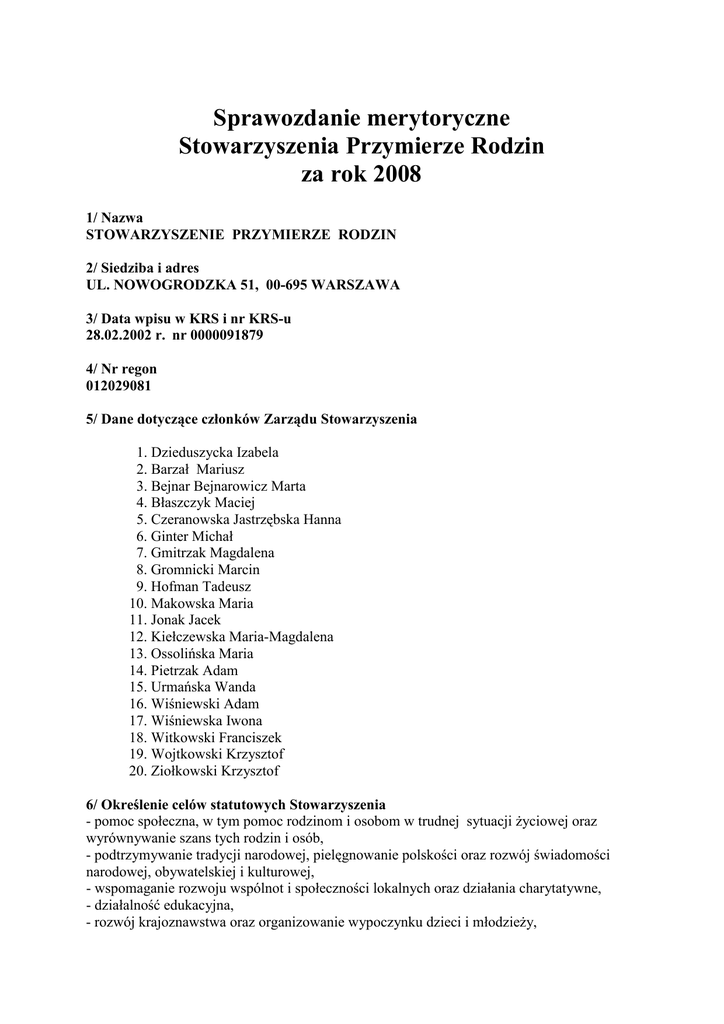 Sprawozdanie merytoryczne
Stowarzyszenia Przymierze Rodzin
za rok 2008

1/ Nazwa
STOWARZYSZENIE PRZYMIERZE RODZIN

2/ Siedziba i adres
UL. NOWOGRODZKA 51, 00-695 WARSZAWA

3/ Data wpisu w KRS i nr KRS-u
28.02.2002 r. nr 0000091879

4/ Nr regon
012029081

5/ Dane dotyczące członków Zarządu Stowarzyszenia

1. Dzieduszycka Izabela
2. Barzał Mariusz
3. Bejnar Bejnarowicz Marta
4. Błaszczyk Maciej
5. Czeranowska Jastrzębska Hanna
6. Ginter Michał
7. Gmitrzak Magdalena
8. Gromnicki Marcin
9. Hofman Tadeusz
10. Makowska Maria
11. Jonak Jacek
12. Kiełczewska Maria-Magdalena
13. Ossolińska Maria
14. Pietrzak Adam
15. Urmańska Wanda
16. Wiśniewski Adam
17. Wiśniewska Iwona
18. Witkowski Franciszek
19. Wojtkowski Krzysztof
20. Ziołkowski Krzysztof

6/ Określenie celów statutowych Stowarzyszenia
- pomoc społeczna, w tym pomoc rodzinom i osobom w trudnej sytuacji życiowej oraz wyrównywanie szans tych rodzin i osób,
- podtrzymywanie tradycji narodowej, pielęgnowanie polskości oraz rozwój świadomości narodowej, obywatelskiej i kulturowej,
- wspomaganie rozwoju wspólnot i społeczności lokalnych oraz działania charytatywne,
- działalność edukacyjna,
- rozwój krajoznawstwa oraz organizowanie wypoczynku dzieci i młodzieży,